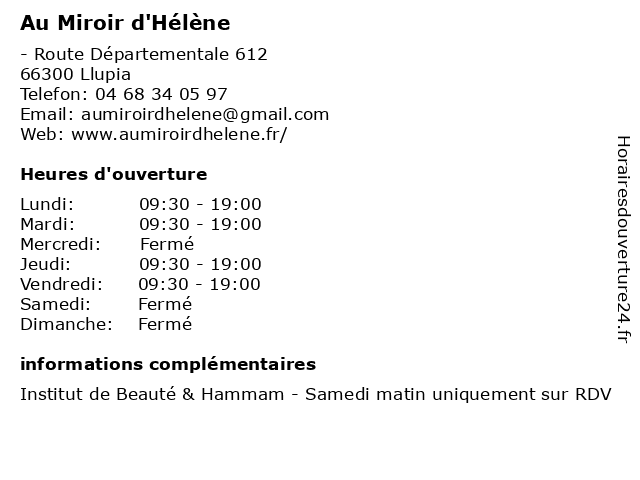 Au Miroir d'Hélène

- Route Départementale 612
66300 Llupia
Telefon: 04 68 34 05 97
Email: aumiroirdhelene@gmail.com
Web: www.aumiroirdhelene.fr/

Heures d'ouverture

| Lundi: | 09:30 - 19:00 |
|---|---|
| Mardi: | 09:30 - 19:00 |
| Mercredi: | Fermé |
| Jeudi: | 09:30 - 19:00 |
| Vendredi: | 09:30 - 19:00 |
| Samedi: | Fermé |
| Dimanche: | Fermé |

informations complémentaires

Institut de Beauté & Hammam - Samedi matin uniquement sur RDV

Horairesdouverture24.fr